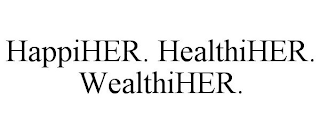 HappiHER. HealthiHER. WealthiHER.